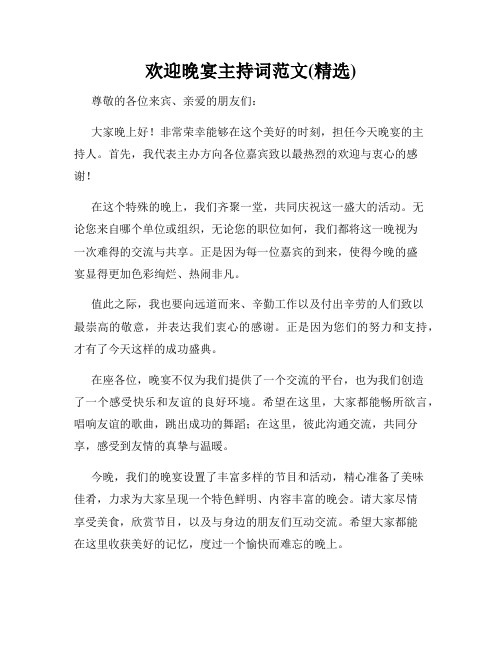 欢迎晚宴主持词范文(精选)

尊敬的各位来宾、亲爱的朋友们：

大家晚上好！非常荣幸能够在这个美好的时刻，担任今天晚宴的主持人。首先，我代表主办方向各位嘉宾致以最热烈的欢迎与衷心的感谢！

在这个特殊的晚上，我们齐聚一堂，共同庆祝这一盛大的活动。无论您来自哪个单位或组织，无论您的职位如何，我们都将这一晚视为一次难得的交流与共享。正是因为每一位嘉宾的到来，使得今晚的盛宴显得更加色彩绚烂、热闹非凡。

值此之际，我也要向远道而来、辛勤工作以及付出辛劳的人们致以最崇高的敬意，并表达我们衷心的感谢。正是因为您们的努力和支持，才有了今天这样的成功盛典。

在座各位，晚宴不仅为我们提供了一个交流的平台，也为我们创造了一个感受快乐和友谊的良好环境。希望在这里，大家都能畅所欲言，唱响友谊的歌曲，跳出成功的舞蹈；在这里，彼此沟通交流，共同分享，感受到友情的真挚与温暖。

今晚，我们的晚宴设置了丰富多样的节目和活动，精心准备了美味佳肴，力求为大家呈现一个特色鲜明、内容丰富的晚会。请大家尽情享受美食，欣赏节目，以及与身边的朋友们互动交流。希望大家都能在这里收获美好的记忆，度过一个愉快而难忘的晚上。